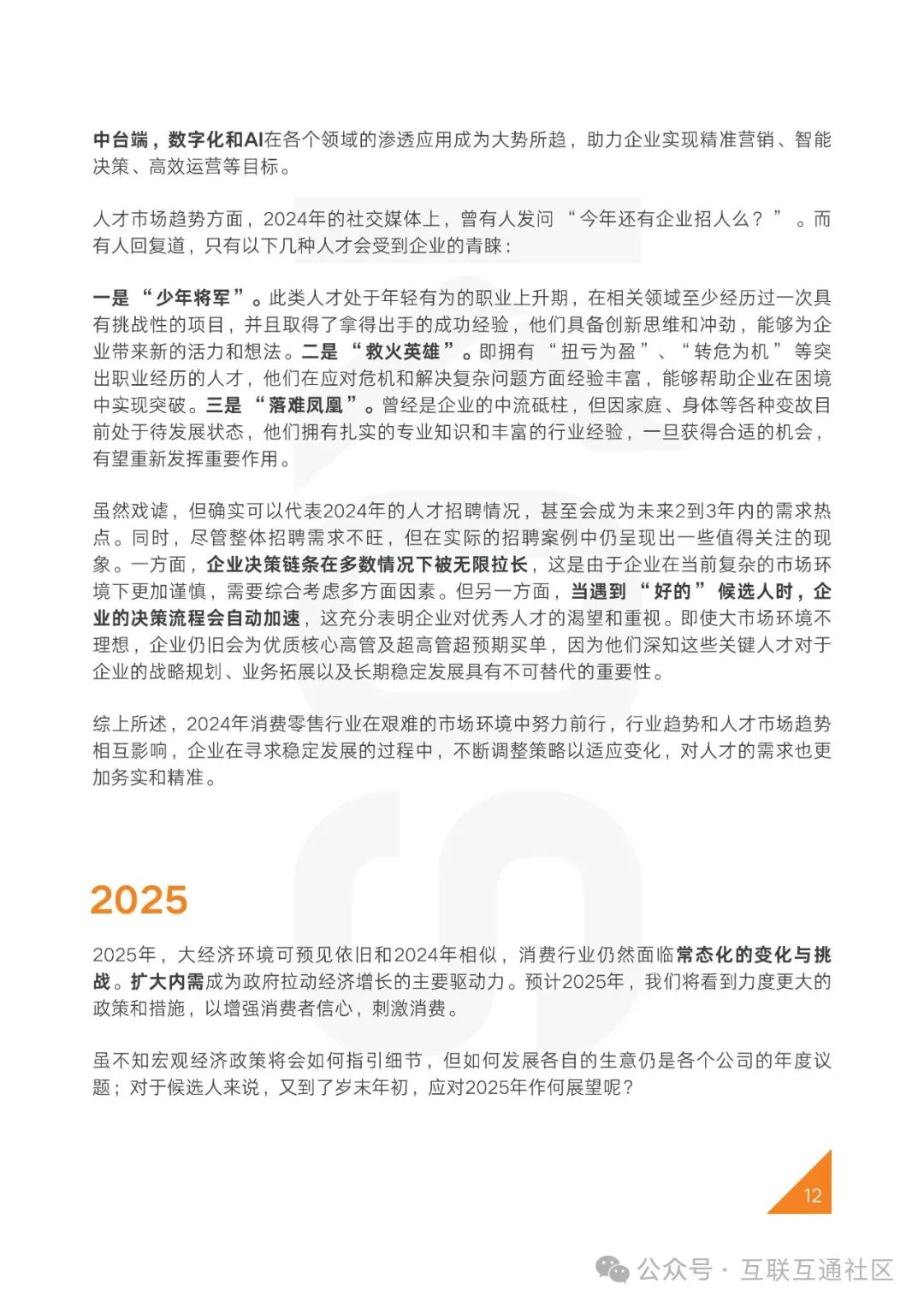 中台端，数字化和AI在各个领域的渗透应用成为大势所趋，助力企业实现精准营销、智能决策、高效运营等目标。

人才市场趋势方面，2024年的社交媒体上，曾有人发问“今年还有企业招人么？”。而有人回复道，只有以下几种人才会受到企业的青睐：

一是“少年将军”。此类人才处于年轻有为的职业上升期，在相关领域至少经历过一次具有挑战性的项目，并且取得了拿得出手的成功经验，他们具备创新思维和冲劲，能够为企业带来新的活力和想法。二是“救火英雄”。即拥有“扭亏为盈”、“转危为机”等突出职业经历的人才，他们在应对危机和解决复杂问题方面经验丰富，能够帮助企业在困境中实现突破。三是“落难凤凰”。曾经是企业的中流砥柱，但因家庭、身体等各种变故目前处于待发展状态，他们拥有扎实的专业知识和丰富的行业经验，一旦获得合适的机会，有望重新发挥重要作用。

虽然戏谑，但确实可以代表2024年的人才招聘情况，甚至会成为未来2到3年内的需求热点。同时，尽管整体招聘需求不旺，但在实际的招聘案例中仍呈现出一些值得关注的现象。一方面，企业决策链条在多数情况下被无限拉长，这是由于企业在当前复杂的市场环境下更加谨慎，需要综合考虑多方面因素。但另一方面，当遇到“好的”候选人时，企业的决策流程会自动加速，这充分表明企业对优秀人才的渴望和重视。即使大市场环境不理想，企业仍旧会为优质核心高管及超高管超预期买单，因为他们深知这些关键人才对于企业的战略规划、业务拓展以及长期稳定发展具有不可替代的重要性。

综上所述，2024年消费零售行业在艰难的市场环境中努力前行，行业趋势和人才市场趋势相互影响，企业在寻求稳定发展的过程中，不断调整策略以适应变化，对人才的需求也更加务实和精准。

2025

2025年，大经济环境可预见依旧和2024年相似，消费行业仍然面临常态化的变化与挑战。扩大内需成为政府拉动经济增长的主要驱动力。预计2025年，我们将看到力度更大的政策和措施，以增强消费者信心，刺激消费。

虽不知宏观经济政策将会如何指引细节，但如何发展各自的生意仍是各个公司的年度议题；对于候选人来说，又到了岁末年初，应对2025年作何展望呢？

12

公众号 · 互联互通社区